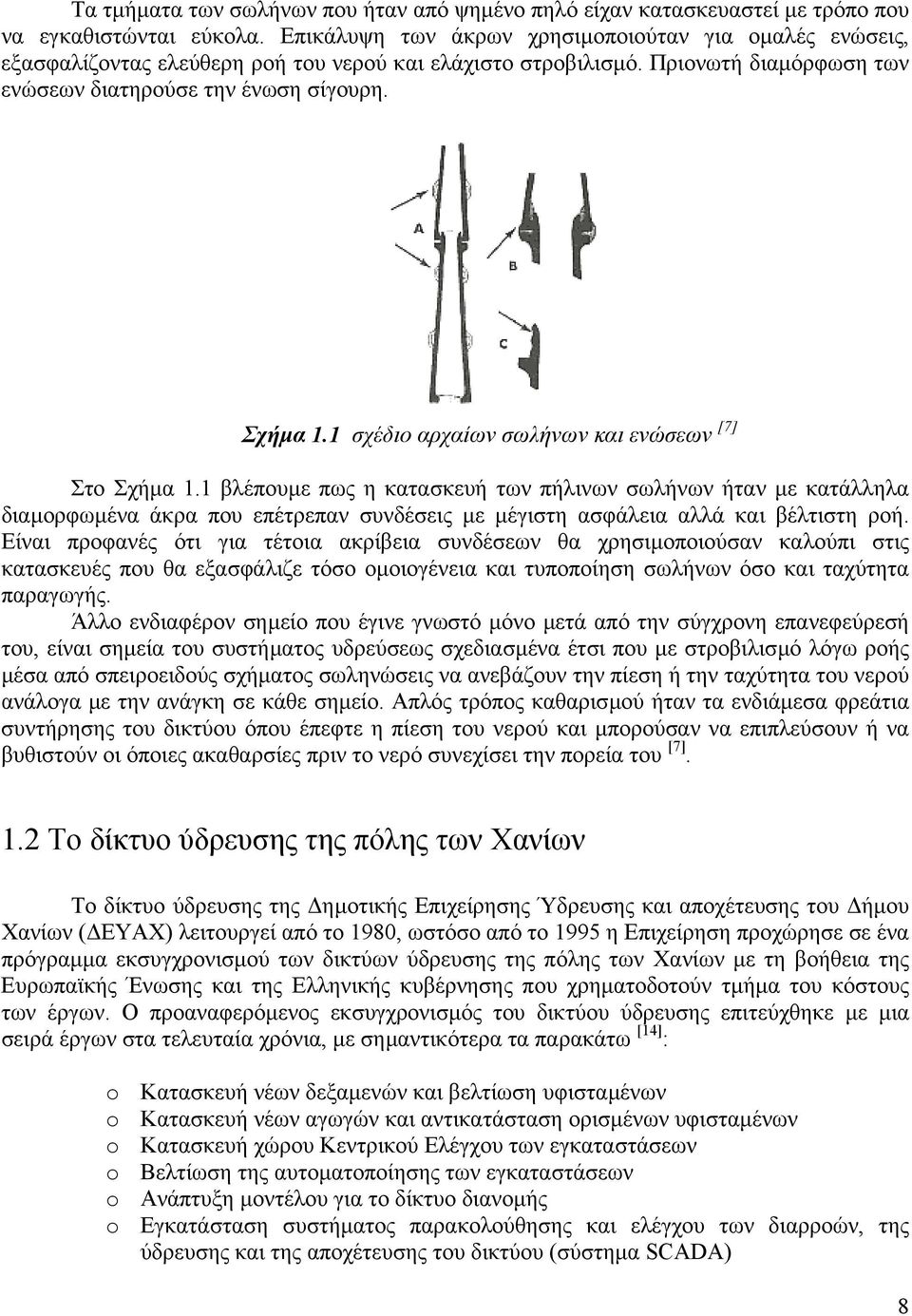 Τα τμήματα των σωλήνων που ήταν από ψημένο πηλό είχαν κατασκευαστεί με τρόπο που να εγκαθιστώνται εύκολα. Επικάλυψη των άκρων χρησιμοποιούταν για ομαλές ενώσεις, εξασφαλίζοντας ελεύθερη ροή του νερού και ελάχιστο στροβιλισμό. Πριονωτή διαμόρφωση των ενώσεων διατηρούσε την ένωση σίγουρη.

A

B

C

Σχήμα 1.1 σχέδιο αρχαίων σωλήνων και ενώσεων $^{[7]}$

Στο Σχήμα 1.1 βλέπουμε πως η κατασκευή των πήλινων σωλήνων ήταν με κατάλληλα διαμορφωμένα άκρα που επέτρεπαν συνδέσεις με μέγιστη ασφάλεια αλλά και βέλτιστη ροή. Είναι προφανές ότι για τέτοια ακρίβεια συνδέσεων θα χρησιμοποιούσαν καλούπι στις κατασκευές που θα εξασφάλιζε τόσο ομοιογένεια και τυποποίηση σωλήνων όσο και ταχύτητα παραγωγής.

Άλλο ενδιαφέρον σημείο που έγινε γνωστό μόνο μετά από την σύγχρονη επανεφεύρεσή του, είναι σημεία του συστήματος υδρεύσεως σχεδιασμένα έτσι που με στροβιλισμό λόγω ροής μέσα από σπειροειδούς σχήματος σωληνώσεις να ανεβάζουν την πίεση ή την ταχύτητα του νερού ανάλογα με την ανάγκη σε κάθε σημείο. Απλός τρόπος καθαρισμού ήταν τα ενδιάμεσα φρεάτια συντήρησης του δικτύου όπου έπεφτε η πίεση του νερού και μπορούσαν να επιπλεύσουν ή να βυθιστούν οι όποιες ακαθαρσίες πριν το νερό συνεχίσει την πορεία του $^{[7]}$.

1.2 Το δίκτυο ύδρευσης της πόλης των Χανίων

Το δίκτυο ύδρευσης της Δημοτικής Επιχείρησης Ύδρευσης και αποχέτευσης του Δήμου Χανίων (ΔΕΥΑΧ) λειτουργεί από το 1980, ωστόσο από το 1995 η Επιχείρηση προχώρησε σε ένα πρόγραμμα εκσυγχρονισμού των δικτύων ύδρευσης της πόλης των Χανίων με τη βοήθεια της Ευρωπαϊκής Ένωσης και της Ελληνικής κυβέρνησης που χρηματοδοτούν τμήμα του κόστους των έργων. Ο προαναφερόμενος εκσυγχρονισμός του δικτύου ύδρευσης επιτεύχθηκε με μια σειρά έργων στα τελευταία χρόνια, με σημαντικότερα τα παρακάτω $^{[14]}$:

o Κατασκευή νέων δεξαμενών και βελτίωση υφισταμένων
o Κατασκευή νέων αγωγών και αντικατάσταση ορισμένων υφισταμένων
o Κατασκευή χώρου Κεντρικού Ελέγχου των εγκαταστάσεων
o Βελτίωση της αυτοματοποίησης των εγκαταστάσεων
o Ανάπτυξη μοντέλου για το δίκτυο διανομής
o Εγκατάσταση συστήματος παρακολούθησης και ελέγχου των διαρροών, της ύδρευσης και της αποχέτευσης του δικτύου (σύστημα SCADA)

8